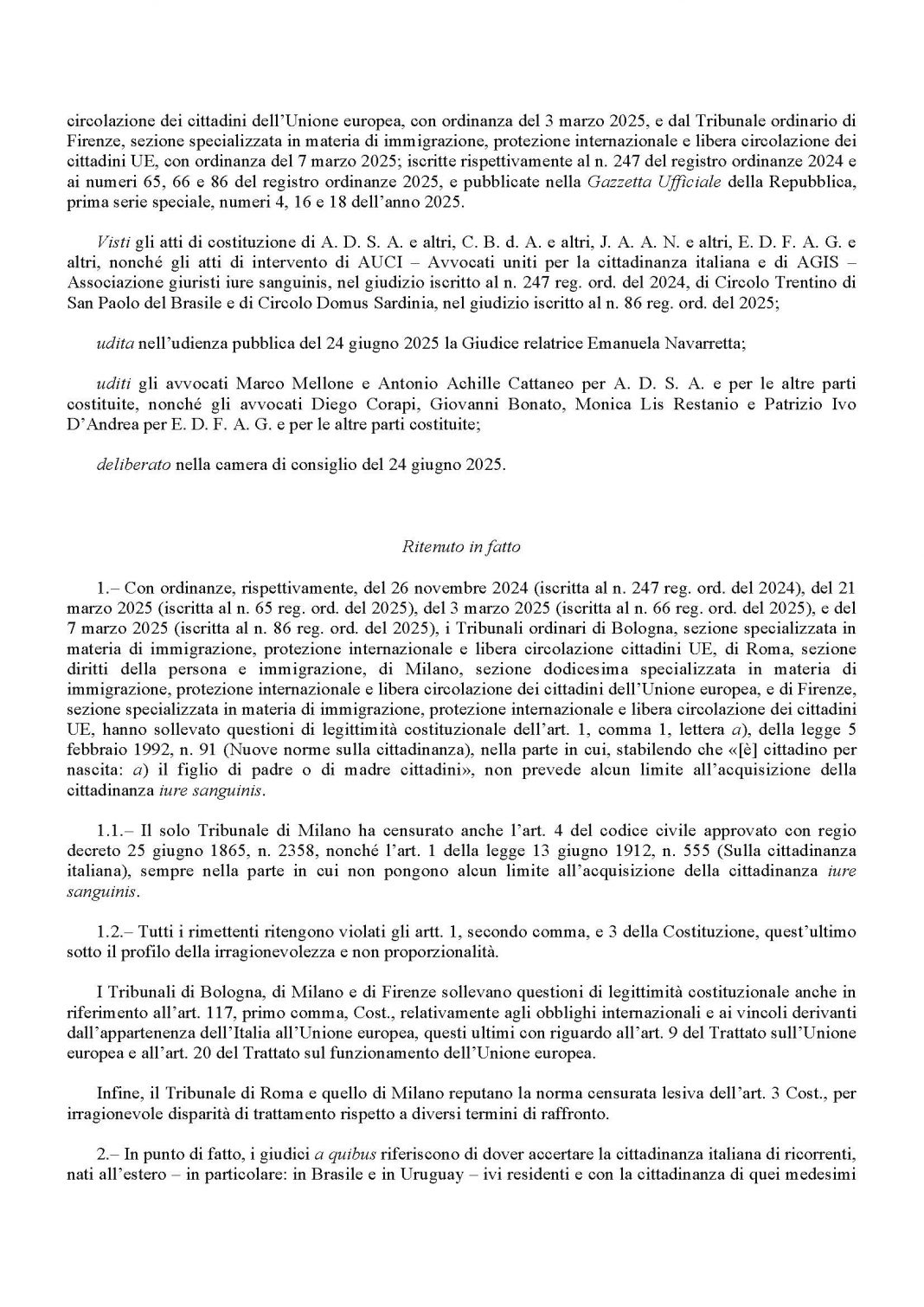 circolazione dei cittadini dell'Unione europea, con ordinanza del 3 marzo 2025, e dal Tribunale ordinario di Firenze, sezione specializzata in materia di immigrazione, protezione internazionale e libera circolazione dei cittadini UE, con ordinanza del 7 marzo 2025; iscritte rispettivamente al n. 247 del registro ordinanze 2024 e ai numeri 65, 66 e 86 del registro ordinanze 2025, e pubblicate nella Gazzetta Ufficiale della Repubblica, prima serie speciale, numeri 4, 16 e 18 dell'anno 2025.

Visti gli atti di costituzione di A. D. S. A. e altri, C. B. d. A. e altri, J. A. A. N. e altri, E. D. F. A. G. e altri, nonché gli atti di intervento di AUCI – Avvocati uniti per la cittadinanza italiana e di AGIS – Associazione giuristi iure sanguinis, nel giudizio iscritto al n. 247 reg. ord. del 2024, di Circolo Trentino di San Paolo del Brasile e di Circolo Domus Sardinia, nel giudizio iscritto al n. 86 reg. ord. del 2025;

udita nell'udienza pubblica del 24 giugno 2025 la Giudice relatrice Emanuela Navarretta;

uditi gli avvocati Marco Mellone e Antonio Achille Cattaneo per A. D. S. A. e per le altre parti costituite, nonché gli avvocati Diego Corapi, Giovanni Bonato, Monica Lis Restanio e Patrizio Ivo D'Andrea per E. D. F. A. G. e per le altre parti costituite;

deliberato nella camera di consiglio del 24 giugno 2025.

Ritenuto in fatto

1.– Con ordinanze, rispettivamente, del 26 novembre 2024 (iscritta al n. 247 reg. ord. del 2024), del 21 marzo 2025 (iscritta al n. 65 reg. ord. del 2025), del 3 marzo 2025 (iscritta al n. 66 reg. ord. del 2025), e del 7 marzo 2025 (iscritta al n. 86 reg. ord. del 2025), i Tribunali ordinari di Bologna, sezione specializzata in materia di immigrazione, protezione internazionale e libera circolazione cittadini UE, di Roma, sezione diritti della persona e immigrazione, di Milano, sezione dodicesima specializzata in materia di immigrazione, protezione internazionale e libera circolazione dei cittadini dell'Unione europea, e di Firenze, sezione specializzata in materia di immigrazione, protezione internazionale e libera circolazione dei cittadini UE, hanno sollevato questioni di legittimità costituzionale dell'art. 1, comma 1, lettera a), della legge 5 febbraio 1992, n. 91 (Nuove norme sulla cittadinanza), nella parte in cui, stabilendo che «[è] cittadino per nascita: a) il figlio di padre o di madre cittadini», non prevede alcun limite all'acquisizione della cittadinanza iure sanguinis.

1.1.– Il solo Tribunale di Milano ha censurato anche l'art. 4 del codice civile approvato con regio decreto 25 giugno 1865, n. 2358, nonché l'art. 1 della legge 13 giugno 1912, n. 555 (Sulla cittadinanza italiana), sempre nella parte in cui non pongono alcun limite all'acquisizione della cittadinanza iure sanguinis.

1.2.– Tutti i rimettenti ritengono violati gli artt. 1, secondo comma, e 3 della Costituzione, quest'ultimo sotto il profilo della irragionevolezza e non proporzionalità.

I Tribunali di Bologna, di Milano e di Firenze sollevano questioni di legittimità costituzionale anche in riferimento all'art. 117, primo comma, Cost., relativamente agli obblighi internazionali e ai vincoli derivanti dall'appartenenza dell'Italia all'Unione europea, questi ultimi con riguardo all'art. 9 del Trattato sull'Unione europea e all'art. 20 del Trattato sul funzionamento dell'Unione europea.

Infine, il Tribunale di Roma e quello di Milano reputano la norma censurata lesiva dell'art. 3 Cost., per irragionevole disparità di trattamento rispetto a diversi termini di raffronto.

2.– In punto di fatto, i giudici a quibus riferiscono di dover accertare la cittadinanza italiana di ricorrenti, nati all'estero – in particolare: in Brasile e in Uruguay – ivi residenti e con la cittadinanza di quei medesimi